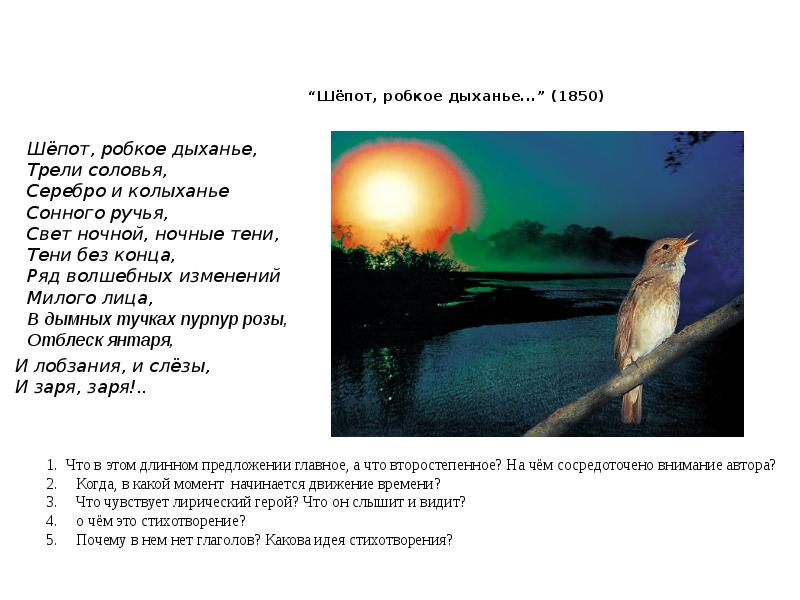 "Шёпот, робкое дыханье..." (1850)

Шёпот, робкое дыханье,
Трели соловья,
Серебро и колыханье
Сонного ручья,
Свет ночной, ночные тени,
Тени без конца,
Ряд волшебных изменений
Милого лица,
В дымных тучках пурпур розы,
Отблеск янтаря,
И лобзания, и слёзы,
И заря, заря!..

1. Что в этом длинном предложении главное, а что второстепенное? На чём сосредоточено внимание автора?
2. Когда, в какой момент начинается движение времени?
3. Что чувствует лирический герой? Что он слышит и видит?
4. о чём это стихотворение?
5. Почему в нем нет глаголов? Какова идея стихотворения?